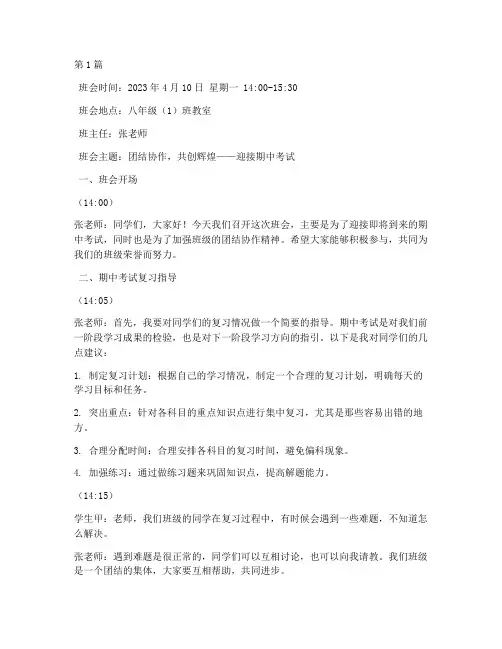 第1篇

班会时间：2023年4月10日 星期一 14:00-15:30

班会地点：八年级（1）班教室

班主任：张老师

班会主题：团结协作，共创辉煌——迎接期中考试

一、班会开场

（14:00）

张老师：同学们，大家好！今天我们召开这次班会，主要是为了迎接即将到来的期中考试，同时也是为了加强班级的团结协作精神。希望大家能够积极参与，共同为我们的班级荣誉而努力。

二、期中考试复习指导

（14:05）

张老师：首先，我要对同学们的复习情况做一个简要的指导。期中考试是对我们前一阶段学习成果的检验，也是对下一阶段学习方向的指引。以下是我对同学们的几点建议：

1. 制定复习计划：根据自己的学习情况，制定一个合理的复习计划，明确每天的学习目标和任务。

2. 突出重点：针对各科目的重点知识点进行集中复习，尤其是那些容易出错的地方。

3. 合理分配时间：合理安排各科目的复习时间，避免偏科现象。

4. 加强练习：通过做练习题来巩固知识点，提高解题能力。

（14:15）

学生甲：老师，我们班级的同学在复习过程中，有时候会遇到一些难题，不知道怎么解决。

张老师：遇到难题是很正常的，同学们可以互相讨论，也可以向我请教。我们班级是一个团结的集体，大家要互相帮助，共同进步。